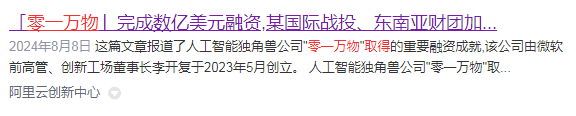 「零一万物」完成数亿美元融资,某国际战投、东南亚财团加...

2024年8月8日 这篇文章报道了人工智能独角兽公司"零一万物"取得的重要融资成就,该公司由微软前高管、创新工场董事长李开复于2023年5月创立。 人工智能独角兽公司"零一万物"取...

阿里云创新中心